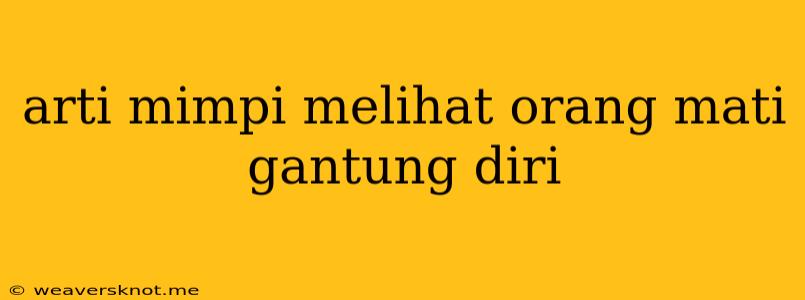 arti mimpi melihat orang mati gantung diri

© weaversknot.me